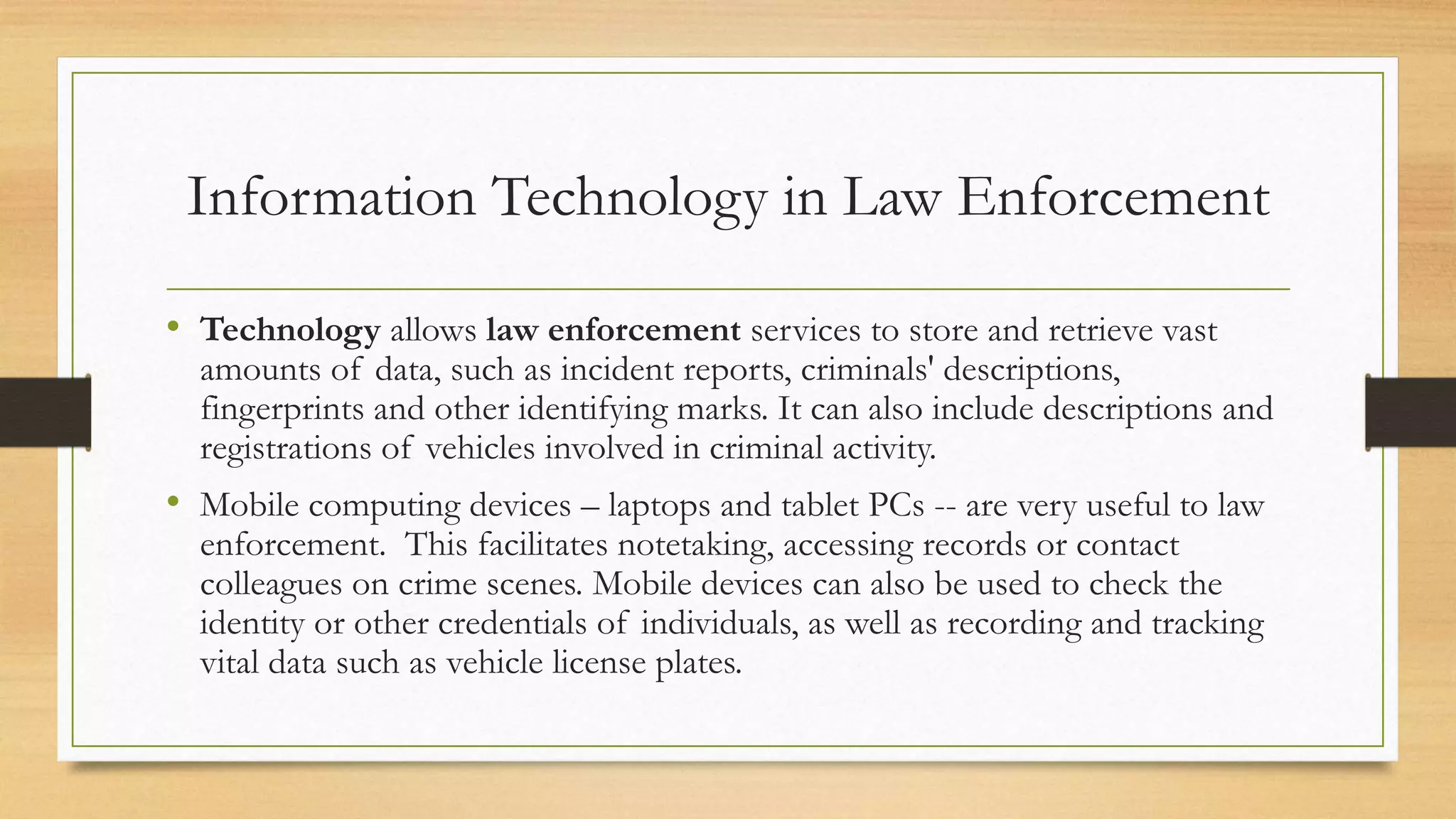 Information Technology in Law Enforcement

• Technology allows law enforcement services to store and retrieve vast amounts of data, such as incident reports, criminals' descriptions, fingerprints and other identifying marks. It can also include descriptions and registrations of vehicles involved in criminal activity.

• Mobile computing devices – laptops and tablet PCs -- are very useful to law enforcement. This facilitates notetaking, accessing records or contact colleagues on crime scenes. Mobile devices can also be used to check the identity or other credentials of individuals, as well as recording and tracking vital data such as vehicle license plates.